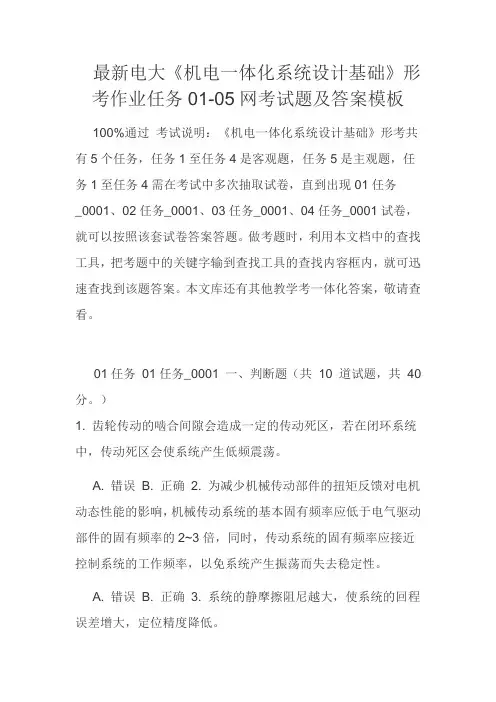 最新电大《机电一体化系统设计基础》形考作业任务 01-05 网考试题及答案模板

100%通过 考试说明：《机电一体化系统设计基础》形考共有 5 个任务，任务 1 至任务 4 是客观题，任务 5 是主观题，任务 1 至任务 4 需在考试中多次抽取试卷，直到出现 01 任务_0001、02 任务_0001、03 任务_0001、04 任务_0001 试卷，就可以按照该套试卷答案答题。做考题时，利用本文档中的查找工具，把考题中的关键字输到查找工具的查找内容框内，就可迅速查找到该题答案。本文库还有其他教学考一体化答案，敬请查看。

01 任务 01 任务_0001 一、判断题（共 10 道试题，共 40 分。）
1. 齿轮传动的啮合间隙会造成一定的传动死区，若在闭环系统中，传动死区会使系统产生低频震荡。

A. 错误 B. 正确 2. 为减少机械传动部件的扭矩反馈对电机动态性能的影响，机械传动系统的基本固有频率应低于电气驱动部件的固有频率的 2~3 倍，同时，传动系统的固有频率应接近控制系统的工作频率，以免系统产生振荡而失去稳定性。

A. 错误 B. 正确 3. 系统的静摩擦阻尼越大，使系统的回程误差增大，定位精度降低。